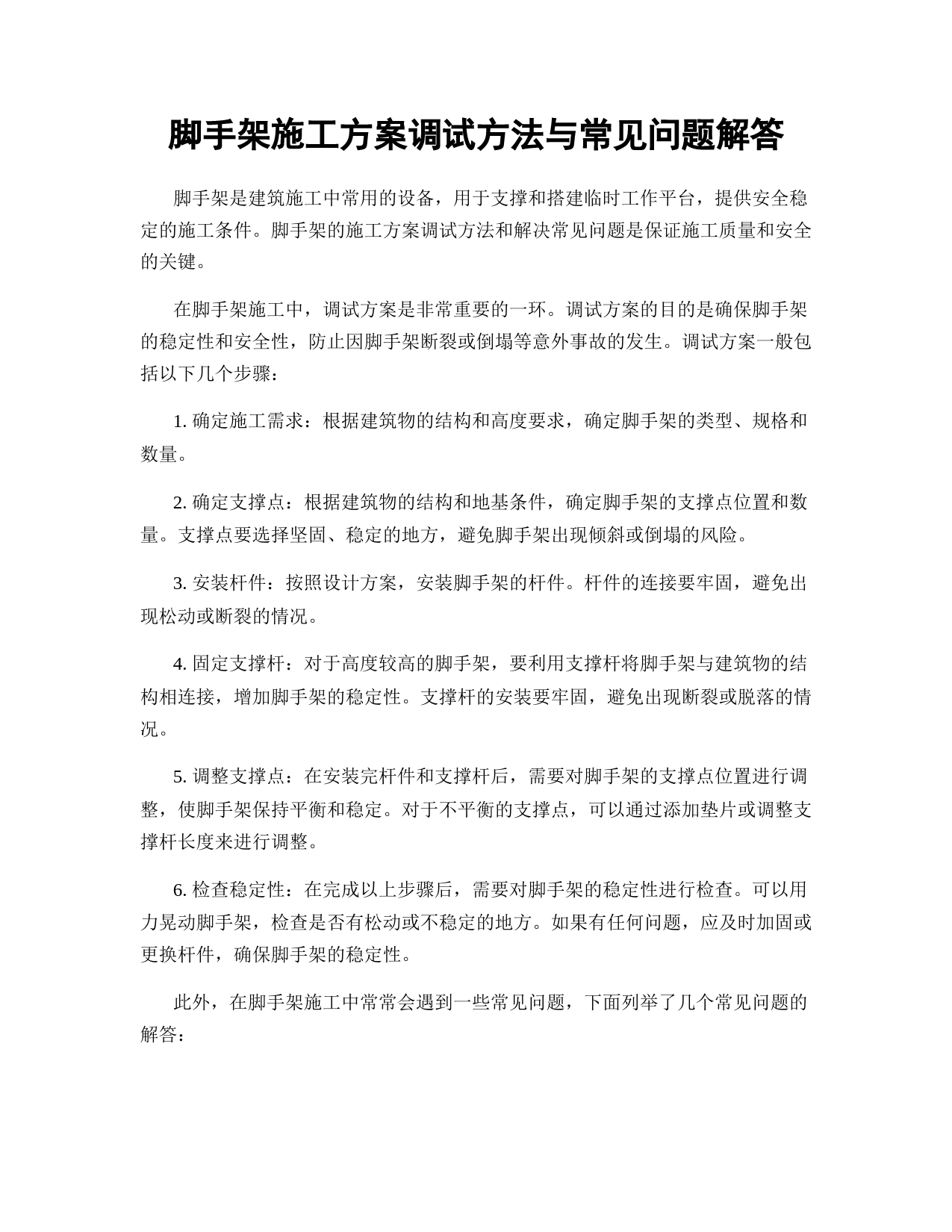 脚手架施工方案调试方法与常见问题解答

脚手架是建筑施工中常用的设备，用于支撑和搭建临时工作平台，提供安全稳定的施工条件。脚手架的施工方案调试方法和解决常见问题是保证施工质量和安全的关键。

在脚手架施工中，调试方案是非常重要的一环。调试方案的目的是确保脚手架的稳定性和安全性，防止因脚手架断裂或倒塌等意外事故的发生。调试方案一般包括以下几个步骤：

1. 确定施工需求：根据建筑物的结构和高度要求，确定脚手架的类型、规格和数量。

2. 确定支撑点：根据建筑物的结构和地基条件，确定脚手架的支撑点位置和数量。支撑点要选择坚固、稳定的地方，避免脚手架出现倾斜或倒塌的风险。

3. 安装杆件：按照设计方案，安装脚手架的杆件。杆件的连接要牢固，避免出现松动或断裂的情况。

4. 固定支撑杆：对于高度较高的脚手架，要利用支撑杆将脚手架与建筑物的结构相连接，增加脚手架的稳定性。支撑杆的安装要牢固，避免出现断裂或脱落的情况。

5. 调整支撑点：在安装完杆件和支撑杆后，需要对脚手架的支撑点位置进行调整，使脚手架保持平衡和稳定。对于不平衡的支撑点，可以通过添加垫片或调整支撑杆长度来进行调整。

6. 检查稳定性：在完成以上步骤后，需要对脚手架的稳定性进行检查。可以用力晃动脚手架，检查是否有松动或不稳定的地方。如果有任何问题，应及时加固或更换杆件，确保脚手架的稳定性。

此外，在脚手架施工中常常会遇到一些常见问题，下面列举了几个常见问题的解答：